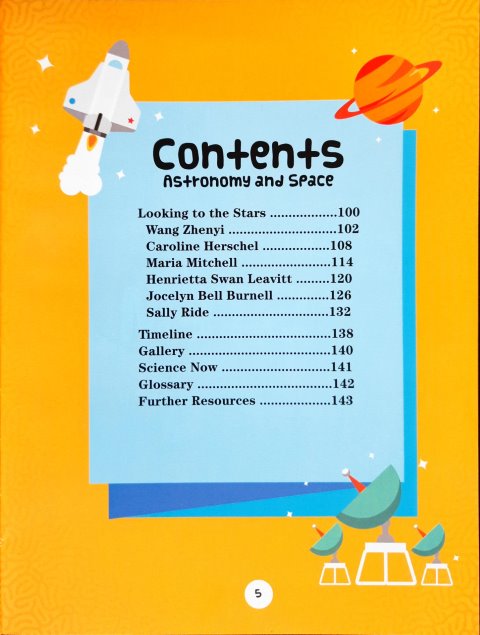 Contents
Astronomy and Space

Looking to the Stars 100
Wang Zhenyi 102
Caroline Herschel 108
Maria Mitchell 114
Henrietta Swan Leavitt 120
Jocelyn Bell Burnell 126
Sally Ride 132

Timeline 138
Gallery 140
Science Now 141
Glossary 142
Further Resources 143

5